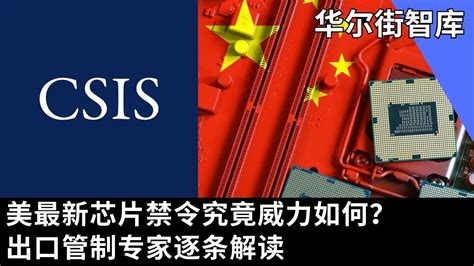 CSIS

华尔街智库

美最新芯片禁令究竟威力如何?
出口管制专家逐条解读